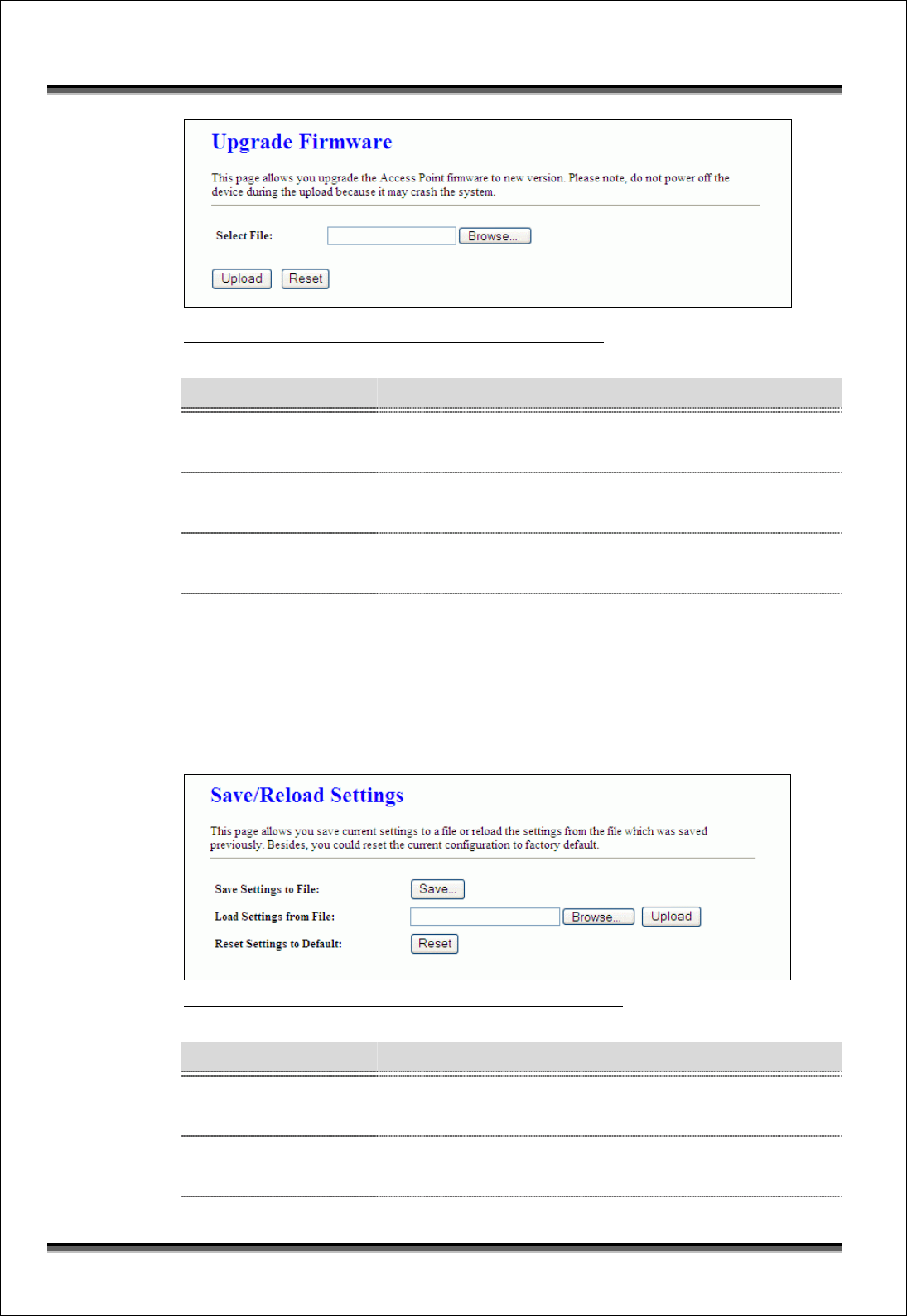 Upgrade Firmware

This page allows you upgrade the Access Point firmware to new version. Please note, do not power off the device during the upload because it may crash the system.

Select File: Browse...

Upload Reset

Save/Reload Settings

This page allows you save current settings to a file or reload the settings from the file which was saved previously. Besides, you could reset the current configuration to factory default.

Save Settings to File: Save...

Load Settings from File: Browse... Upload

Reset Settings to Default: Reset